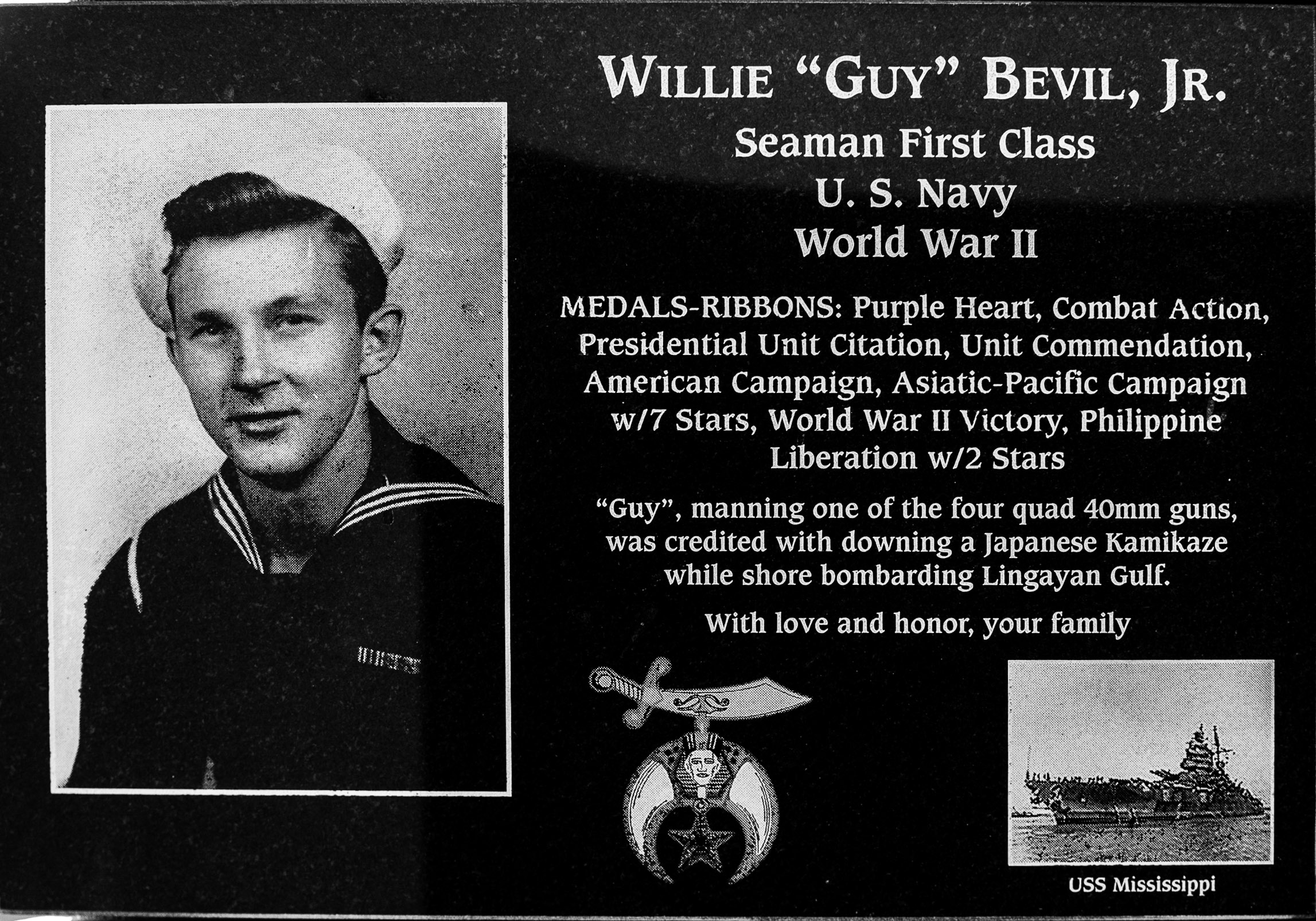 WILLIE "GUY" BEVIL, JR.

Seaman First Class
U. S. Navy
World War II

MEDALS-RIBBONS: Purple Heart, Combat Action, Presidential Unit Citation, Unit Commendation, American Campaign, Asiatic-Pacific Campaign w/7 Stars, World War II Victory, Philippine Liberation w/2 Stars

"Guy", manning one of the four quad 40mm guns, was credited with downing a Japanese Kamikaze while shore bombarding Lingayan Gulf.

With love and honor, your family

USS Mississippi